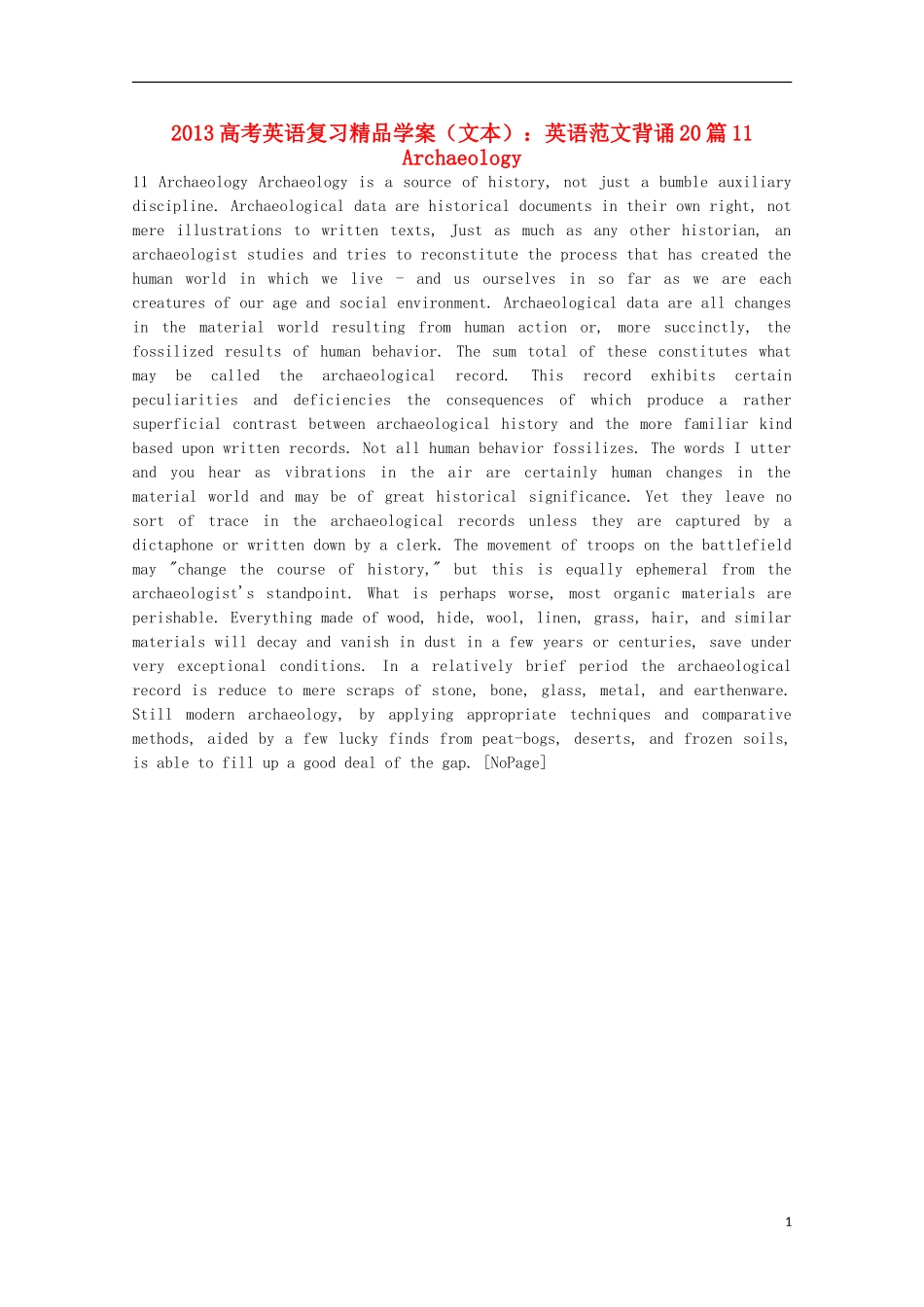 2013 高考英语复习精品学案（文本）：英语范文背诵 20 篇 11 Archaeology

11 Archaeology Archaeology is a source of history, not just a bumble auxiliary discipline. Archaeological data are historical documents in their own right, not mere illustrations to written texts, Just as much as any other historian, an archaeologist studies and tries to reconstitute the process that has created the human world in which we live - and us ourselves in so far as we are each creatures of our age and social environment. Archaeological data are all changes in the material world resulting from human action or, more succinctly, the fossilized results of human behavior. The sum total of these constitutes what may be called the archaeological record. This record exhibits certain peculiarities and deficiencies the consequences of which produce a rather superficial contrast between archaeological history and the more familiar kind based upon written records. Not all human behavior fossilizes. The words I utter and you hear as vibrations in the air are certainly human changes in the material world and may be of great historical significance. Yet they leave no sort of trace in the archaeological records unless they are captured by a dictaphone or written down by a clerk. The movement of troops on the battlefield may "change the course of history," but this is equally ephemeral from the archaeologist's standpoint. What is perhaps worse, most organic materials are perishable. Everything made of wood, hide, wool, linen, grass, hair, and similar materials will decay and vanish in dust in a few years or centuries, save under very exceptional conditions. In a relatively brief period the archaeological record is reduce to mere scraps of stone, bone, glass, metal, and earthenware. Still modern archaeology, by applying appropriate techniques and comparative methods, aided by a few lucky finds from peat-bogs, deserts, and frozen soils, is able to fill up a good deal of the gap. [NoPage]

1